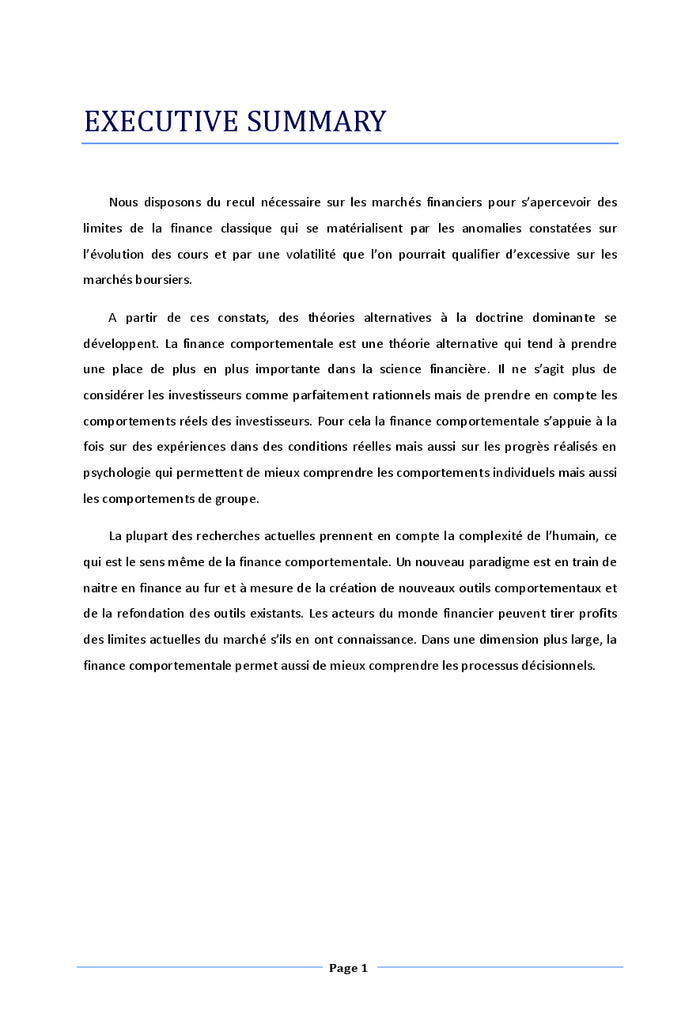 EXECUTIVE SUMMARY

Nous disposons du recul nécessaire sur les marchés financiers pour s'apercevoir des limites de la finance classique qui se matérialisent par les anomalies constatées sur l'évolution des cours et par une volatilité que l'on pourrait qualifier d'excessive sur les marchés boursiers.

A partir de ces constats, des théories alternatives à la doctrine dominante se développent. La finance comportementale est une théorie alternative qui tend à prendre une place de plus en plus importante dans la science financière. Il ne s'agit plus de considérer les investisseurs comme parfaitement rationnels mais de prendre en compte les comportements réels des investisseurs. Pour cela la finance comportementale s'appuie à la fois sur des expériences dans des conditions réelles mais aussi sur les progrès réalisés en psychologie qui permettent de mieux comprendre les comportements individuels mais aussi les comportements de groupe.

La plupart des recherches actuelles prennent en compte la complexité de l'humain, ce qui est le sens même de la finance comportementale. Un nouveau paradigme est en train de naitre en finance au fur et à mesure de la création de nouveaux outils comportementaux et de la refondation des outils existants. Les acteurs du monde financier peuvent tirer profits des limites actuelles du marché s'ils en ont connaissance. Dans une dimension plus large, la finance comportementale permet aussi de mieux comprendre les processus décisionnels.

Page 1